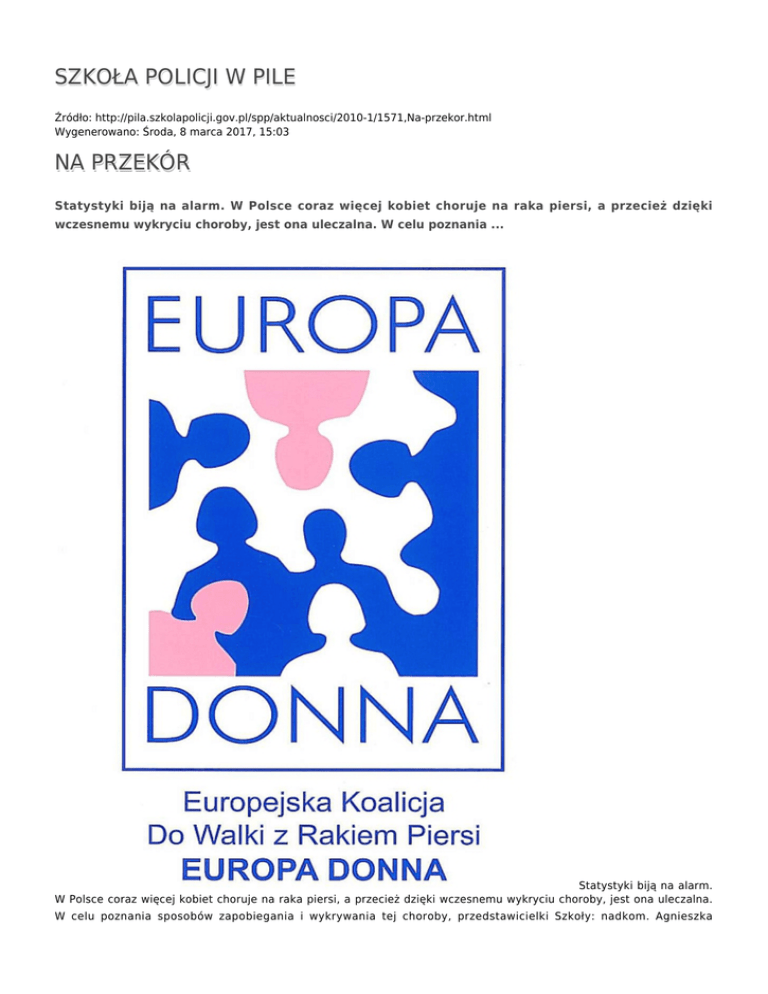 SZKOŁA POLICJI W PILE

Źródło: http://pila.szkolapolicji.gov.pl/spp/aktualnosci/2010-1/1571,Na-przekor.html
Wygenerowano: Środa, 8 marca 2017, 15:03

NA PRZEKÓR

Statystyki biją na alarm. W Polsce coraz więcej kobiet choruje na raka piersi, a przecież dzięki wczesnemu wykryciu choroby, jest ona uleczalna. W celu poznania ...

EUROPA

DONNA

Europejska Koalicja
Do Walki z Rakiem Piersi
EUROPA DONNA

Statystyki biją na alarm. W Polsce coraz więcej kobiet choruje na raka piersi, a przecież dzięki wczesnemu wykryciu choroby, jest ona uleczalna. W celu poznania sposobów zapobiegania i wykrywania tej choroby, przedstawicielki Szkoły: nadkom. Agnieszka